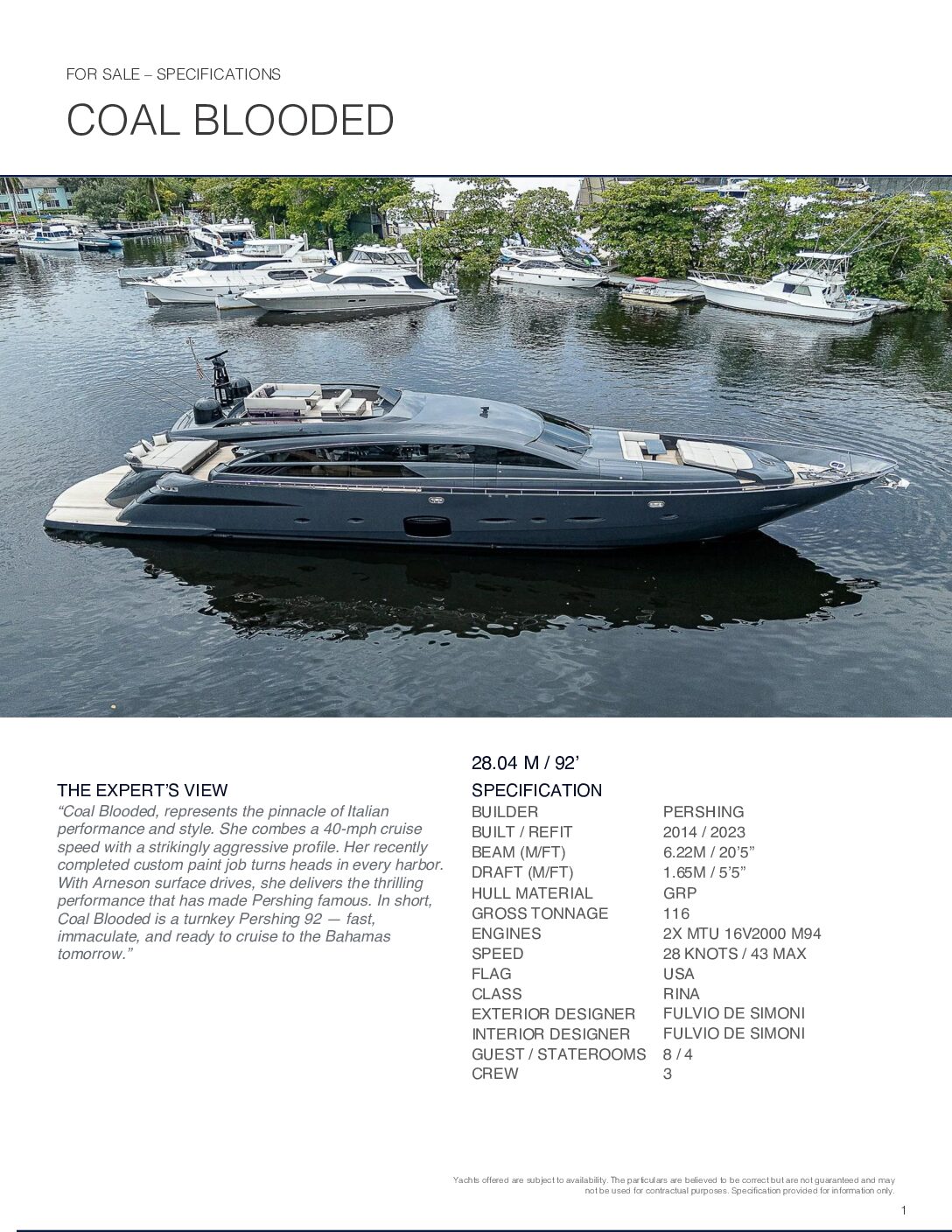 FOR SALE – SPECIFICATIONS

COAL BLOODED

THE EXPERT'S VIEW

"Coal Blooded, represents the pinnacle of Italian performance and style. She combes a 40-mph cruise speed with a strikingly aggressive profile. Her recently completed custom paint job turns heads in every harbor. With Arneson surface drives, she delivers the thrilling performance that has made Pershing famous. In short, Coal Blooded is a turnkey Pershing 92 — fast, immaculate, and ready to cruise to the Bahamas tomorrow."

28.04 M / 92'

SPECIFICATION
BUILDER PERSHING
BUILT / REFIT 2014 / 2023
BEAM (M/FT) 6.22M / 20'5"
DRAFT (M/FT) 1.65M / 5'5"
HULL MATERIAL GRP
GROSS TONNAGE 116
ENGINES 2X MTU 16V2000 M94
SPEED 28 KNOTS / 43 MAX
FLAG USA
CLASS RINA
EXTERIOR DESIGNER FULVIO DE SIMONI
INTERIOR DESIGNER FULVIO DE SIMONI
GUEST / STATEROOMS 8 / 4
CREW 3

Yachts offered are subject to availability. The particulars are believed to be correct but are not guaranteed and may not be used for contractual purposes. Specification provided for information only.

1